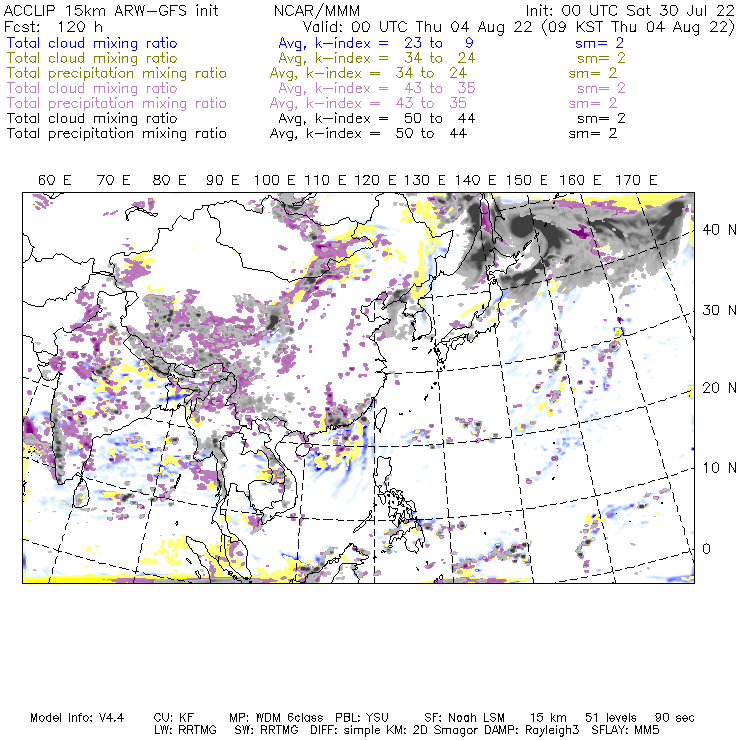 ACCLIP 15km ARW-GFS init NCAR/MMM Init: 00 UTC Sat 30 Jul 22
Fcst: 120 h Valid: 00 UTC Thu 04 Aug 22 (09 KST Thu 04 Aug 22)
Total cloud mixing ratio Avg, k-index = 23 to 9 sm= 2
Total cloud mixing ratio Avg, k-index = 34 to 24 sm= 2
Total precipitation mixing ratio Avg, k-index = 34 to 24 sm= 2
Total cloud mixing ratio Avg, k-index = 43 to 35 sm= 2
Total precipitation mixing ratio Avg, k-index = 43 to 35 sm= 2
Total cloud mixing ratio Avg, k-index = 50 to 44 sm= 2
Total precipitation mixing ratio Avg, k-index = 50 to 44 sm= 2

60 E 70 E 80 E 90 E 100 E 110 E 120 E 130 E 140 E 150 E 160 E 170 E

40 N
30 N
20 N
10 N
0

Model Info: V4.4 CU: KF MP: WDM 6class PBL: YSU SF: Noah LSM 15 km 51 levels 90 sec
LW: RRTMG SW: RRTMG DIFF: simple KM: 2D Smagor DAMP: Rayleigh3 SFLAY: MM5